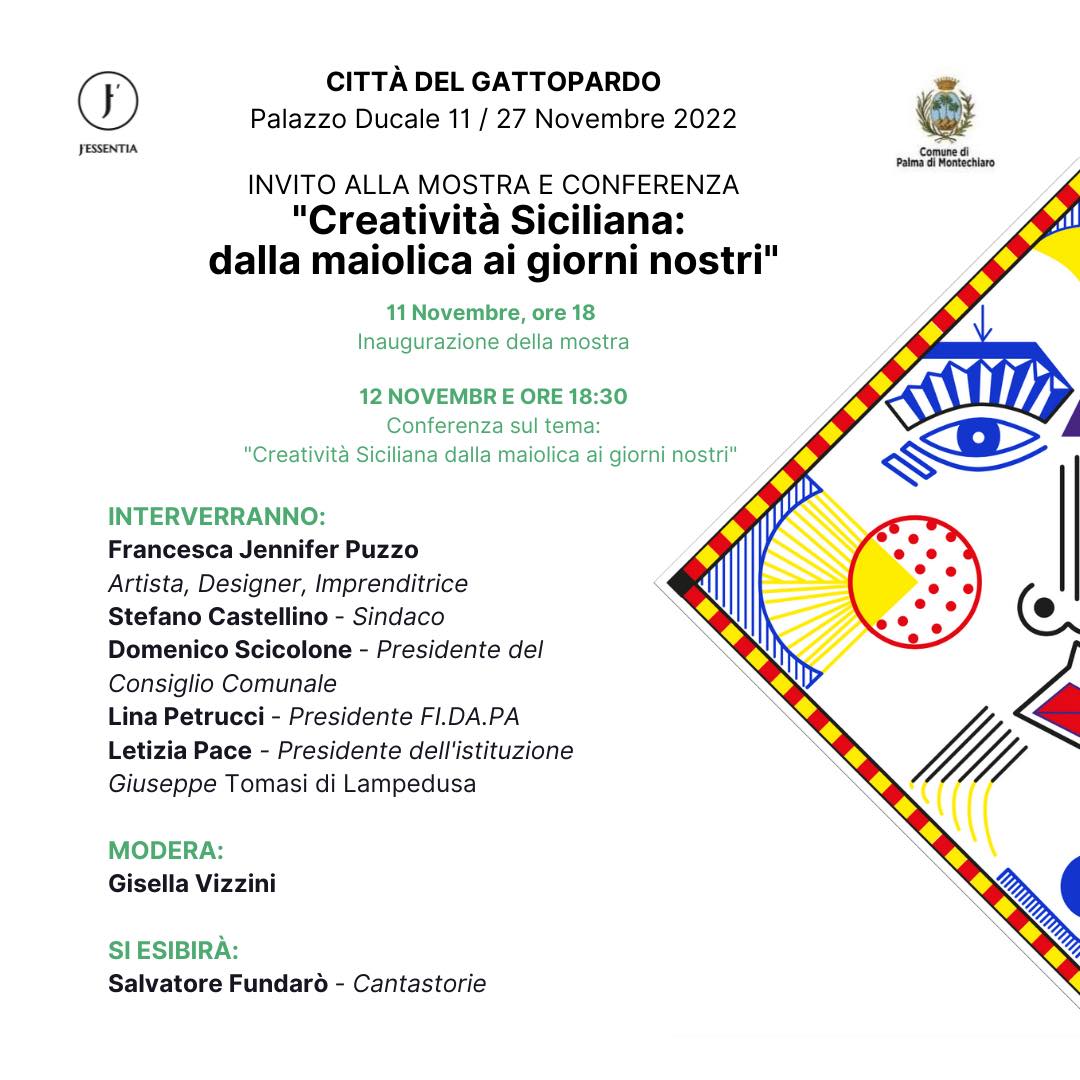 J'
J'ESSENTIA

CITTÀ DEL GATTOPARDO
Palazzo Ducale 11 / 27 Novembre 2022

Comune di Palma di Montechiaro

INVITO ALLA MOSTRA E CONFERENZA
"Creatività Siciliana: dalla maiolica ai giorni nostri"

11 Novembre, ore 18
Inaugurazione della mostra

12 NOVEMBR E ORE 18:30
Conferenza sul tema:
"Creatività Siciliana dalla maiolica ai giorni nostri"

INTERVERRANNO:
Francesca Jennifer Puzzo
Artista, Designer, Imprenditrice
Stefano Castellino - Sindaco
Domenico Scicolone - Presidente del Consiglio Comunale
Lina Petrucci - Presidente FI.DA.PA
Letizia Pace - Presidente dell'istituzione Giuseppe Tomasi di Lampedusa

MODERA:
Gisella Vizzini

SI ESIBIRÀ:
Salvatore Fundarò - Cantastorie